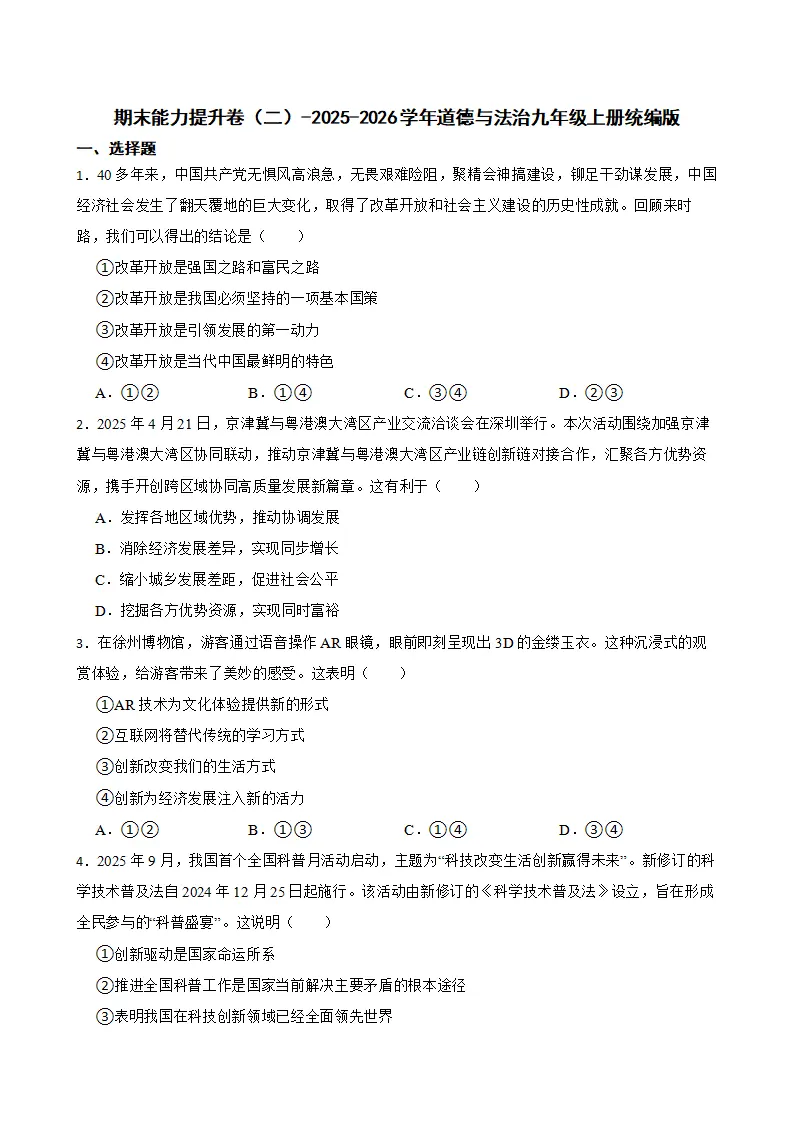 期末能力提升卷（二）-2025-2026学年道德与法治九年级上册统编版

一、选择题

1．40多年来，中国共产党无惧风高浪急，无畏艰难险阻，聚精会神搞建设，铆足干劲谋发展，中国经济社会发生了翻天覆地的巨大变化，取得了改革开放和社会主义建设的历史性成就。回顾来时路，我们可以得出的结论是（　　）

①改革开放是强国之路和富民之路

②改革开放是我国必须坚持的一项基本国策

③改革开放是引领发展的第一动力

④改革开放是当代中国最鲜明的特色

A．①②　B．①④　C．③④　D．②③

2．2025年4月21日，京津冀与粤港澳大湾区产业交流洽谈会在深圳举行。本次活动围绕加强京津冀与粤港澳大湾区协同联动，推动京津冀与粤港澳大湾区产业链创新链对接合作，汇聚各方优势资源，携手开创跨区域协同高质量发展新篇章。这有利于（　　）

A．发挥各地区域优势，推动协调发展

B．消除经济发展差异，实现同步增长

C．缩小城乡发展差距，促进社会公平

D．挖掘各方优势资源，实现同时富裕

3．在徐州博物馆，游客通过语音操作AR眼镜，眼前即刻呈现出3D的金缕玉衣。这种沉浸式的观赏体验，给游客带来了美妙的感受。这表明（　　）

①AR技术为文化体验提供新的形式

②互联网将替代传统的学习方式

③创新改变我们的生活方式

④创新为经济发展注入新的活力

A．①②　B．①③　C．①④　D．③④

4．2025年9月，我国首个全国科普月活动启动，主题为“科技改变生活创新赢得未来”。新修订的科学技术普及法自2024年12月25日起施行。该活动由新修订的《科学技术普及法》设立，旨在形成全民参与的“科普盛宴”。这说明（　　）

①创新驱动是国家命运所系

②推进全国科普工作是国家当前解决主要矛盾的根本途径

③表明我国在科技创新领域已经全面领先世界